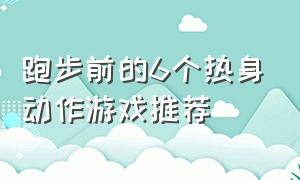 跑步前的6个热身动作游戏推荐